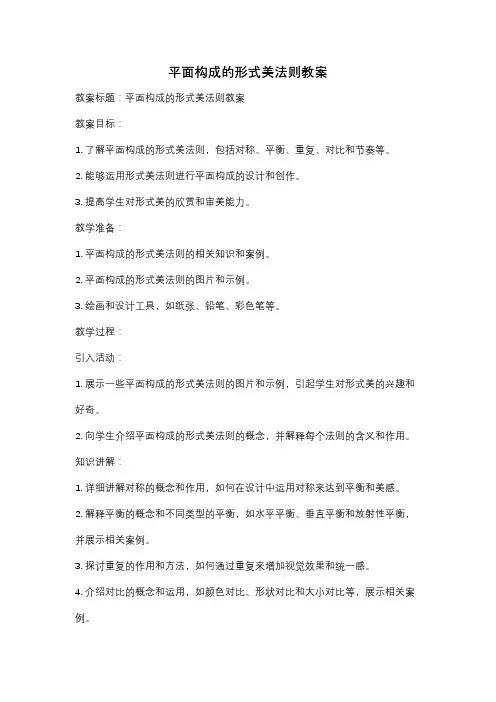 平面构成的形式美法则教案

教案标题：平面构成的形式美法则教案

教案目标：

1. 了解平面构成的形式美法则，包括对称、平衡、重复、对比和节奏等。

2. 能够运用形式美法则进行平面构成的设计和创作。

3. 提高学生对形式美的欣赏和审美能力。

教学准备：

1. 平面构成的形式美法则的相关知识和案例。

2. 平面构成的形式美法则的图片和示例。

3. 绘画和设计工具，如纸张、铅笔、彩色笔等。

教学过程：

引入活动：

1. 展示一些平面构成的形式美法则的图片和示例，引起学生对形式美的兴趣和好奇。

2. 向学生介绍平面构成的形式美法则的概念，并解释每个法则的含义和作用。

知识讲解：

1. 详细讲解对称的概念和作用，如何在设计中运用对称来达到平衡和美感。

2. 解释平衡的概念和不同类型的平衡，如水平平衡、垂直平衡和放射性平衡，并展示相关案例。

3. 探讨重复的作用和方法，如何通过重复来增加视觉效果和统一感。

4. 介绍对比的概念和运用，如颜色对比、形状对比和大小对比等，展示相关案例。